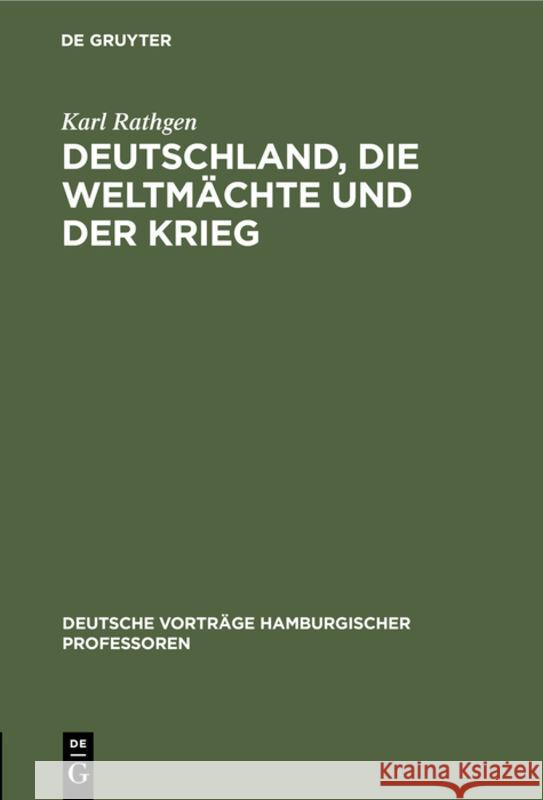 DE GRUYTER

Karl Rathgen

DEUTSCHLAND, DIE WELTMÄCHTE UND DER KRIEG

DEUTSCHE VORTRÄGE HAMBURGISCHER PROFESSOREN

DE G